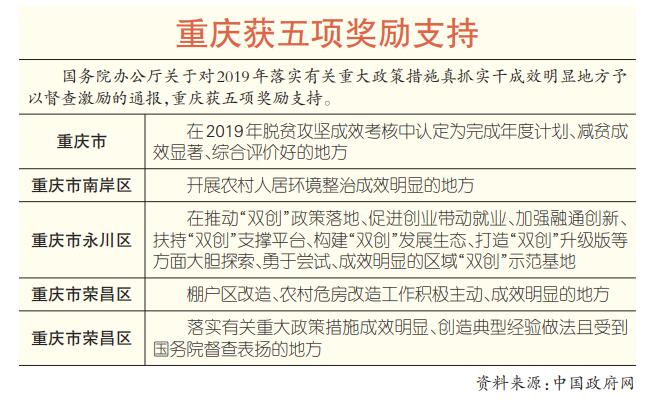 重庆获五项奖励支持

国务院办公厅关于对2019年落实有关重大政策措施真抓实干成效明显地方予以督查激励的通报，重庆获五项奖励支持。

| | |
|---|---|
| 重庆市 | 在2019年脱贫攻坚成效考核中认定为完成年度计划、减贫成效显著、综合评价好的地方 |
| 重庆市南岸区 | 开展农村人居环境整治成效明显的地方 |
| 重庆市永川区 | 在推动“双创”政策落地、促进创业带动就业、加强融通创新、扶持“双创”支撑平台、构建“双创”发展生态、打造“双创”升级版等方面大胆探索、勇于尝试、成效明显的区域“双创”示范基地 |
| 重庆市荣昌区 | 棚户区改造、农村危房改造工作积极主动、成效明显的地方 |
| 重庆市荣昌区 | 落实有关重大政策措施成效明显、创造典型经验做法且受到国务院督查表扬的地方 |

资料来源：中国政府网